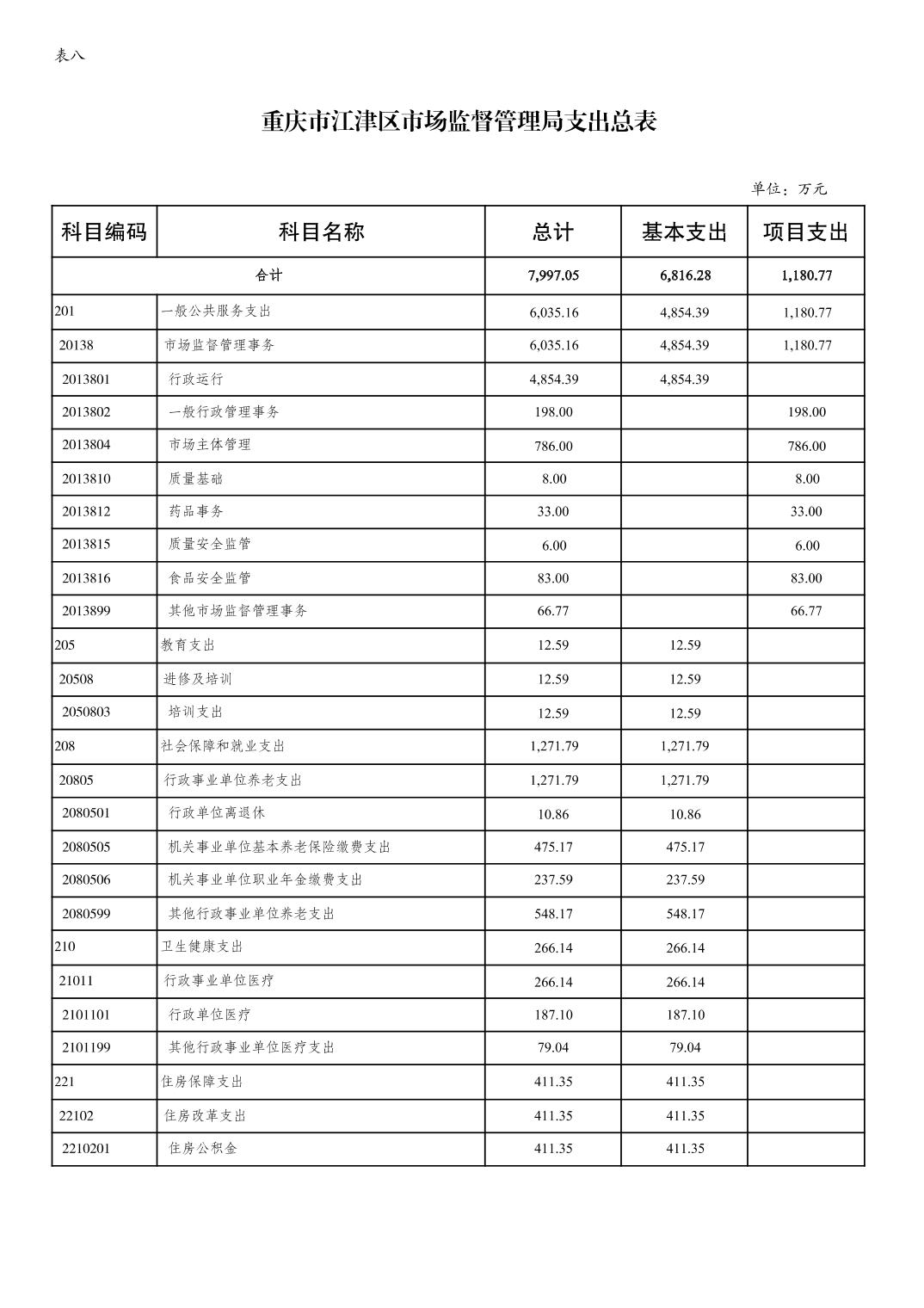 表八

重庆市江津区市场监督管理局支出总表

单位：万元

| 科目编码 | 科目名称 | 总计 | 基本支出 | 项目支出 |
|---|---|---|---|---|
| 合计 | | 7,997.05 | 6,816.28 | 1,180.77 |
| 201 | 一般公共服务支出 | 6,035.16 | 4,854.39 | 1,180.77 |
| 20138 | 市场监督管理事务 | 6,035.16 | 4,854.39 | 1,180.77 |
| 2013801 | 行政运行 | 4,854.39 | 4,854.39 | |
| 2013802 | 一般行政管理事务 | 198.00 | | 198.00 |
| 2013804 | 市场主体管理 | 786.00 | | 786.00 |
| 2013810 | 质量基础 | 8.00 | | 8.00 |
| 2013812 | 药品事务 | 33.00 | | 33.00 |
| 2013815 | 质量安全监管 | 6.00 | | 6.00 |
| 2013816 | 食品安全监管 | 83.00 | | 83.00 |
| 2013899 | 其他市场监督管理事务 | 66.77 | | 66.77 |
| 205 | 教育支出 | 12.59 | 12.59 | |
| 20508 | 进修及培训 | 12.59 | 12.59 | |
| 2050803 | 培训支出 | 12.59 | 12.59 | |
| 208 | 社会保障和就业支出 | 1,271.79 | 1,271.79 | |
| 20805 | 行政事业单位养老支出 | 1,271.79 | 1,271.79 | |
| 2080501 | 行政单位离退休 | 10.86 | 10.86 | |
| 2080505 | 机关事业单位基本养老保险缴费支出 | 475.17 | 475.17 | |
| 2080506 | 机关事业单位职业年金缴费支出 | 237.59 | 237.59 | |
| 2080599 | 其他行政事业单位养老支出 | 548.17 | 548.17 | |
| 210 | 卫生健康支出 | 266.14 | 266.14 | |
| 21011 | 行政事业单位医疗 | 266.14 | 266.14 | |
| 2101101 | 行政单位医疗 | 187.10 | 187.10 | |
| 2101199 | 其他行政事业单位医疗支出 | 79.04 | 79.04 | |
| 221 | 住房保障支出 | 411.35 | 411.35 | |
| 22102 | 住房改革支出 | 411.35 | 411.35 | |
| 2210201 | 住房公积金 | 411.35 | 411.35 | |